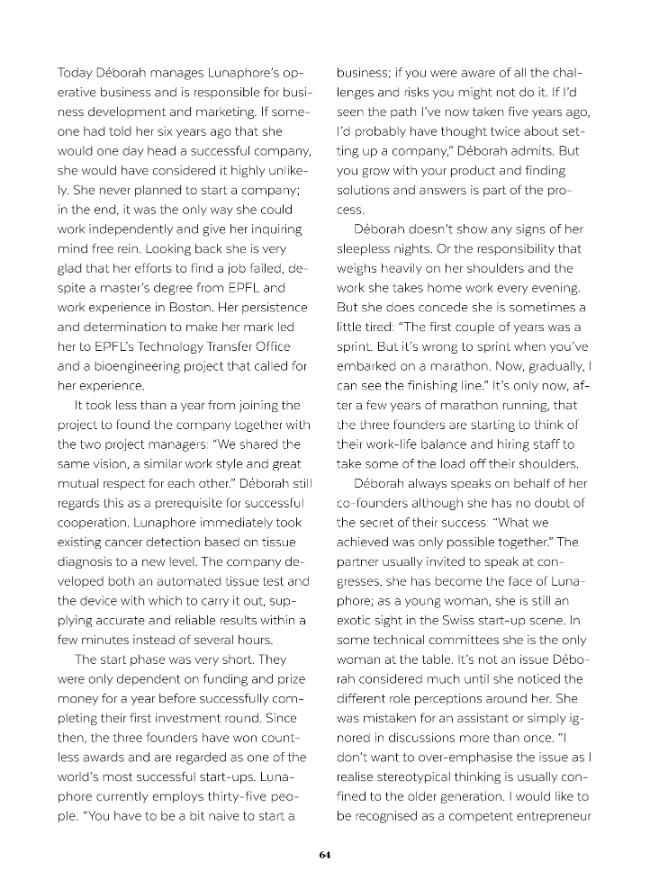 Today Déborah manages Lunaphore's operative business and is responsible for business development and marketing. If someone had told her six years ago that she would one day head a successful company, she would have considered it highly unlikely. She never planned to start a company; in the end, it was the only way she could work independently and give her inquiring mind free rein. Looking back she is very glad that her efforts to find a job failed, despite a master's degree from EPFL and work experience in Boston. Her persistence and determination to make her mark led her to EPFL's Technology Transfer Office and a bioengineering project that called for her experience.

It took less than a year from joining the project to found the company together with the two project managers: "We shared the same vision, a similar work style and great mutual respect for each other." Déborah still regards this as a prerequisite for successful cooperation. Lunaphore immediately took existing cancer detection based on tissue diagnosis to a new level. The company developed both an automated tissue test and the device with which to carry it out, supplying accurate and reliable results within a few minutes instead of several hours.

The start phase was very short. They were only dependent on funding and prize money for a year before successfully completing their first investment round. Since then, the three founders have won countless awards and are regarded as one of the world's most successful start-ups. Lunaphore currently employs thirty-five people. "You have to be a bit naive to start a business; if you were aware of all the challenges and risks you might not do it. If I'd seen the path I've now taken five years ago, I'd probably have thought twice about setting up a company," Déborah admits. But you grow with your product and finding solutions and answers is part of the process.

Déborah doesn't show any signs of her sleepless nights. Or the responsibility that weighs heavily on her shoulders and the work she takes home work every evening. But she does concede she is sometimes a little tired: "The first couple of years was a sprint. But it's wrong to sprint when you've embarked on a marathon. Now, gradually, I can see the finishing line." It's only now, after a few years of marathon running, that the three founders are starting to think of their work-life balance and hiring staff to take some of the load off their shoulders.

Déborah always speaks on behalf of her co-founders although she has no doubt of the secret of their success: "What we achieved was only possible together." The partner usually invited to speak at congresses, she has become the face of Lunaphore; as a young woman, she is still an exotic sight in the Swiss start-up scene. In some technical committees she is the only woman at the table. It's not an issue Déborah considered much until she noticed the different role perceptions around her. She was mistaken for an assistant or simply ignored in discussions more than once. "I don't want to over-emphasise the issue as I realise stereotypical thinking is usually confined to the older generation. I would like to be recognised as a competent entrepreneur

64